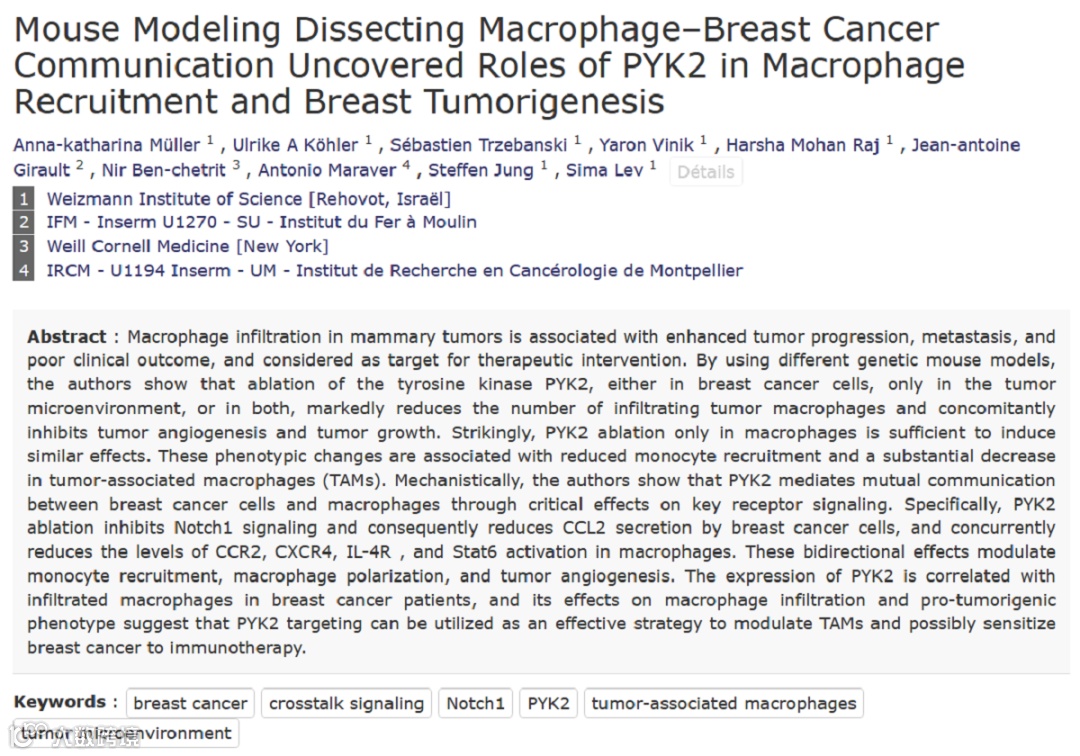 Mouse Modeling Dissecting Macrophage–Breast Cancer Communication Uncovered Roles of PYK2 in Macrophage Recruitment and Breast Tumorigenesis

Anna-katharina Müller $^1$ , Ulrike A Köhler $^1$ , Sébastien Trzebanski $^1$ , Yaron Vinik $^1$ , Harsha Mohan Raj $^1$ , Jean-antoine Girault $^2$ , Nir Ben-chetrit $^3$ , Antonio Maraver $^4$ , Steffen Jung $^1$ , Sima Lev $^1$ Détails

1 Weizmann Institute of Science [Rehovot, Israël]
2 IFM - Inserm U1270 - SU - Institut du Fer à Moulin
3 Weill Cornell Medicine [New York]
4 IRCM - U1194 Inserm - UM - Institut de Recherche en Cancérologie de Montpellier

Abstract : Macrophage infiltration in mammary tumors is associated with enhanced tumor progression, metastasis, and poor clinical outcome, and considered as target for therapeutic intervention. By using different genetic mouse models, the authors show that ablation of the tyrosine kinase PYK2, either in breast cancer cells, only in the tumor microenvironment, or in both, markedly reduces the number of infiltrating tumor macrophages and concomitantly inhibits tumor angiogenesis and tumor growth. Strikingly, PYK2 ablation only in macrophages is sufficient to induce similar effects. These phenotypic changes are associated with reduced monocyte recruitment and a substantial decrease in tumor-associated macrophages (TAMs). Mechanistically, the authors show that PYK2 mediates mutual communication between breast cancer cells and macrophages through critical effects on key receptor signaling. Specifically, PYK2 ablation inhibits Notch1 signaling and consequently reduces CCL2 secretion by breast cancer cells, and concurrently reduces the levels of CCR2, CXCR4, IL-4R , and Stat6 activation in macrophages. These bidirectional effects modulate monocyte recruitment, macrophage polarization, and tumor angiogenesis. The expression of PYK2 is correlated with infiltrated macrophages in breast cancer patients, and its effects on macrophage infiltration and pro-tumorigenic phenotype suggest that PYK2 targeting can be utilized as an effective strategy to modulate TAMs and possibly sensitize breast cancer to immunotherapy.

Keywords : breast cancer crosstalk signaling Notch1 PYK2 tumor-associated macrophages tumor microenvironment